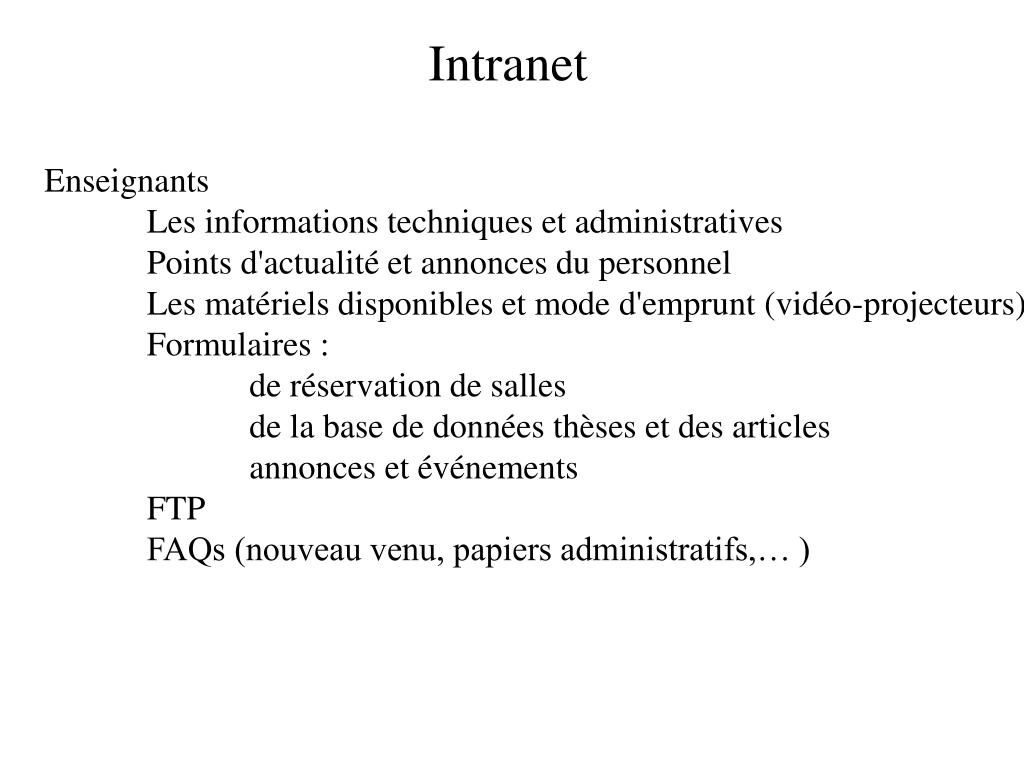 Intranet

Enseignants
Les informations techniques et administratives
Points d'actualité et annonces du personnel
Les matériels disponibles et mode d'emprunt (vidéo-projecteurs)
Formulaires :
de réservation de salles
de la base de données thèses et des articles
annonces et événements
FTP
FAQs (nouveau venu, papiers administratifs,… )